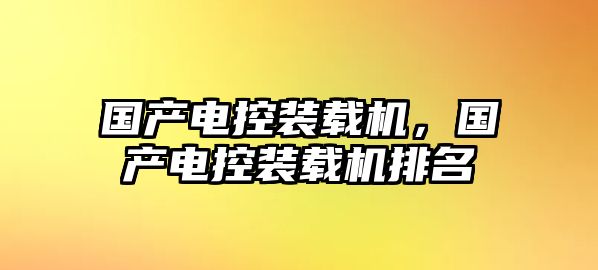 国产电控装载机，国产电控装载机排名